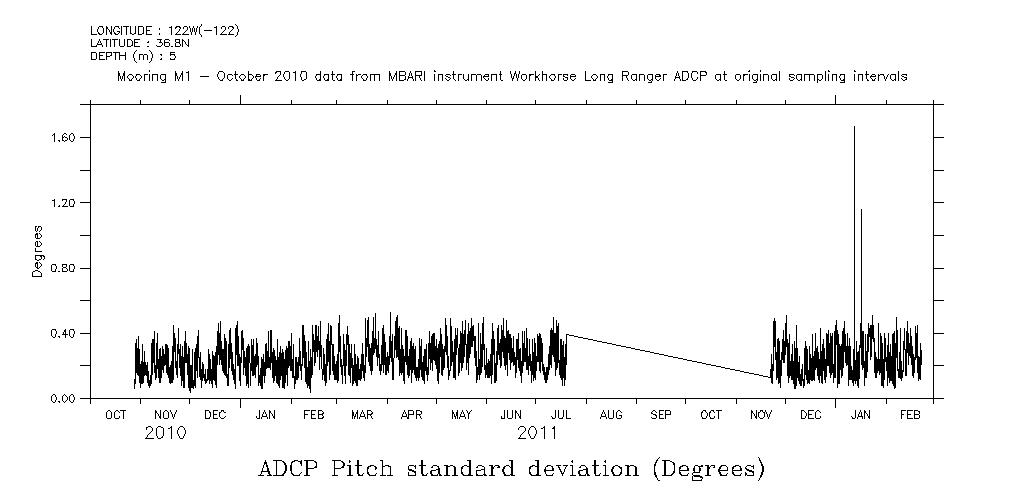 LONGITUDE : 122W(-122)
LATITUDE : 36.8N
DEPTH (m) : 5

Mooring M1 - October 2010 data from MBARI instrument Workhorse Long Ranger ADCP at original sampling intervals

Degrees

1.60
1.20
0.80
0.40
0.00

OCT NOV DEC JAN FEB MAR APR MAY JUN JUL AUG SEP OCT NOV DEC JAN FEB
2010 2011

ADCP Pitch standard deviation (Degrees)